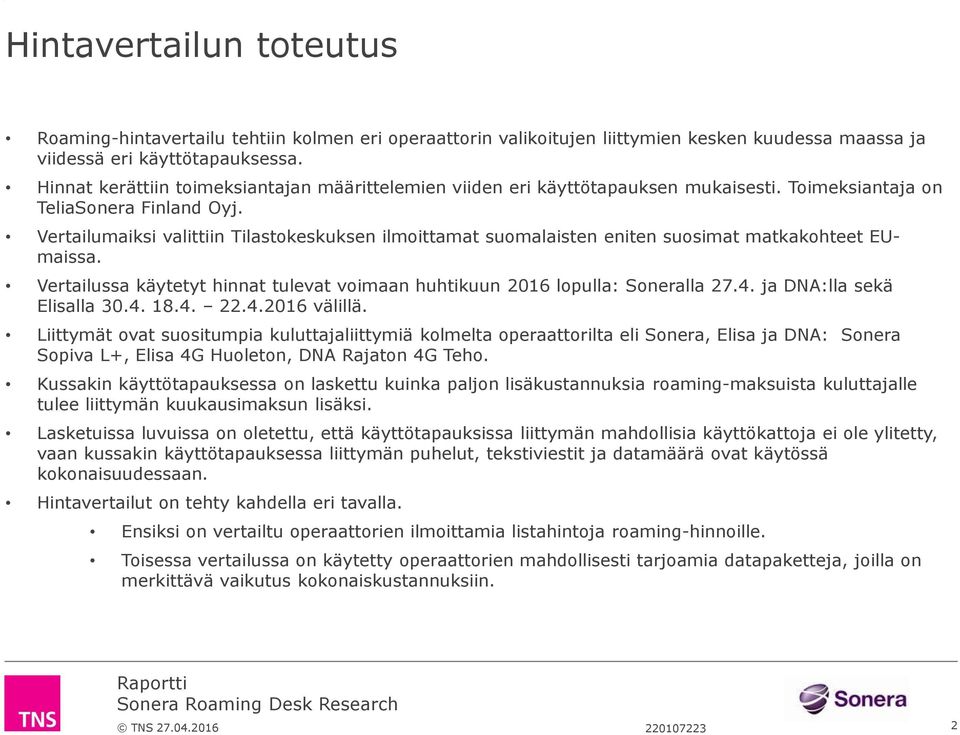 Hintavertailun toteutus

• Roaming-hintavertailu tehtiin kolmen eri operaattorin valikoitujen liittymien kesken kuudessa maassa ja viidessä eri käyttötapauksessa.

• Hinnat kerättiin toimeksiantajan määrittelemien viiden eri käyttötapauksen mukaisesti. Toimeksiantaja on TeliaSonera Finland Oyj.

• Vertailumaiksi valittiin Tilastokeskuksen ilmoittamat suomalaisten eniten suosimat matkakohteet EU-maissa.

• Vertailussa käytetyt hinnat tulevat voimaan huhtikuun 2016 lopulla: Soneralla 27.4. ja DNA:lla sekä Elisalla 30.4. 18.4. – 22.4.2016 välillä.

• Liittymät ovat suositumpia kuluttajaliittymiä kolmelta operaattorilta eli Sonera, Elisa ja DNA: Sonera Sopiva L+, Elisa 4G Huoleton, DNA Rajaton 4G Teho.

• Kussakin käyttötapauksessa on laskettu kuinka paljon lisäkustannuksia roaming-maksuista kuluttajalle tulee liittymän kuukausimaksun lisäksi.

• Lasketuissa luvuissa on oletettu, että käyttötapauksissa liittymän mahdollisia käyttökattoja ei ole ylitetty, vaan kussakin käyttötapauksessa liittymän puhelut, tekstiviestit ja datamäärä ovat käytössä kokonaisuudessaan.

• Hintavertailut on tehty kahdella eri tavalla.
  • Ensiksi on vertailtu operaattorien ilmoittamia listahintoja roaming-hinnoille.
  • Toisessa vertailussa on käytetty operaattorien mahdollisesti tarjoamia datapaketteja, joilla on merkittävä vaikutus kokonaiskustannuksiin.

TNS
Raportti
Sonera Roaming Desk Research
© TNS 27.04.2016
220107223
Sonera
2